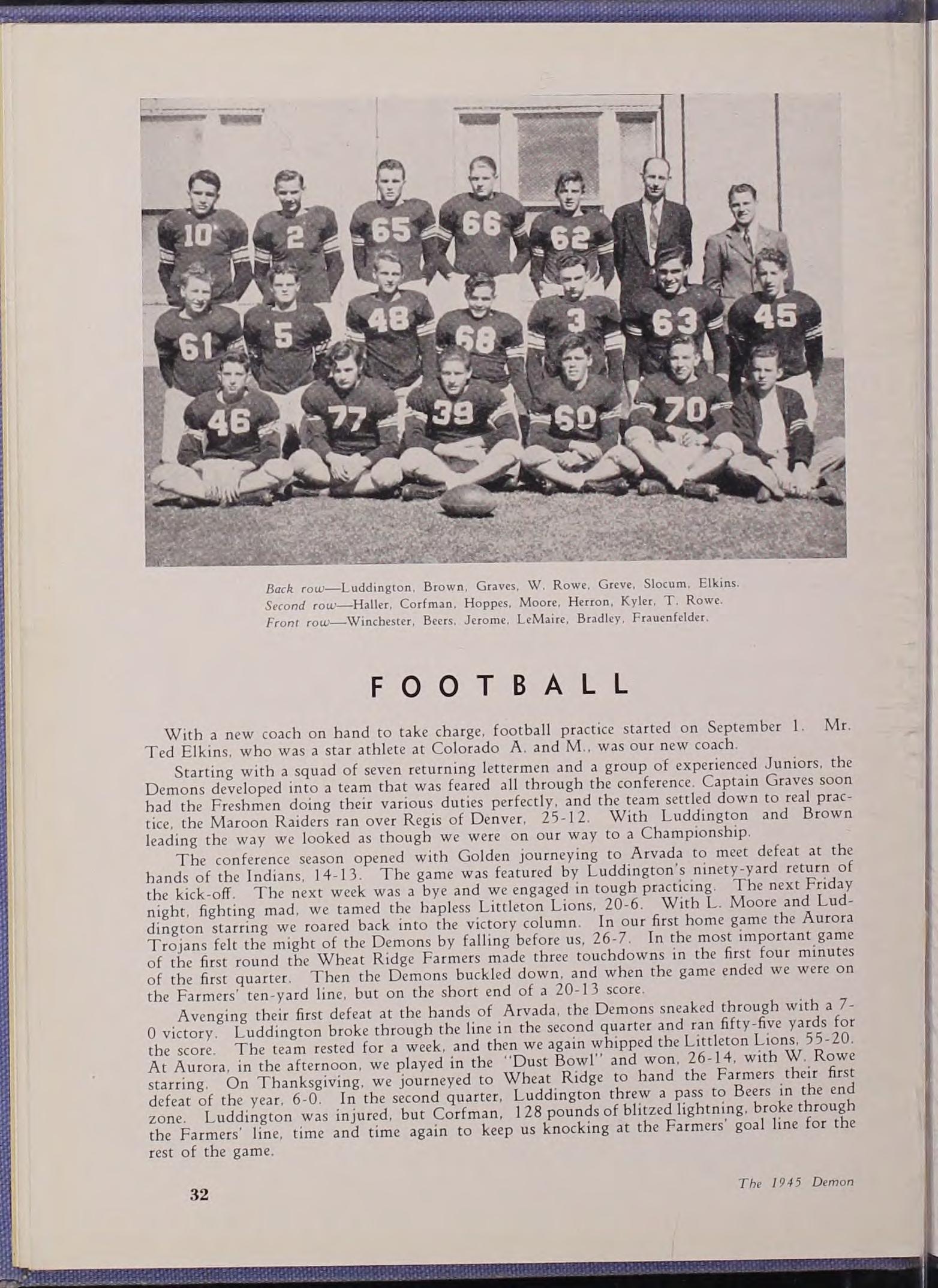 Back row—Luddington, Brown, Graves, W. Rowe, Greve, Slocum, Elkins.
Second row—Haller, Corfman, Hoppes, Moore, Herron, Kyler, T. Rowe.
Front row—Winchester, Beers, Jerome, LeMaire, Bradley, Frauenfelder.

FOOTBALL

With a new coach on hand to take charge, football practice started on September 1. Mr. Ted Elkins, who was a star athlete at Colorado A. and M., was our new coach.

Starting with a squad of seven returning lettermen and a group of experienced Juniors, the Demons developed into a team that was feared all through the conference. Captain Graves soon had the Freshmen doing their various duties perfectly, and the team settled down to real practice, the Maroon Raiders ran over Regis of Denver, 25-12. With Luddington and Brown leading the way we looked as though we were on our way to a Championship.

The conference season opened with Golden journeying to Arvada to meet defeat at the hands of the Indians, 14-13. The game was featured by Luddington's ninety-yard return of the kick-off. The next week was a bye and we engaged in tough practicing. The next Friday night, fighting mad, we tamed the hapless Littleton Lions, 20-6. With L. Moore and Luddington starring we roared back into the victory column. In our first home game the Aurora Trojans felt the might of the Demons by falling before us, 26-7. In the most important game of the first round the Wheat Ridge Farmers made three touchdowns in the first four minutes of the first quarter. Then the Demons buckled down, and when the game ended we were on the Farmers' ten-yard line, but on the short end of a 20-13 score.

Avenging their first defeat at the hands of Arvada, the Demons sneaked through with a 7-0 victory. Luddington broke through the line in the second quarter and ran fifty-five yards for the score. The team rested for a week, and then we again whipped the Littleton Lions, 55-20. At Aurora, in the afternoon, we played in the "Dust Bowl" and won, 26-14, with W. Rowe starring. On Thanksgiving, we journeyed to Wheat Ridge to hand the Farmers their first defeat of the year, 6-0. In the second quarter, Luddington threw a pass to Beers in the end zone. Luddington was injured, but Corfman, 128 pounds of blitzed lightning, broke through the Farmers' line, time and time again to keep us knocking at the Farmers' goal line for the rest of the game.

32

The 1945 Demon